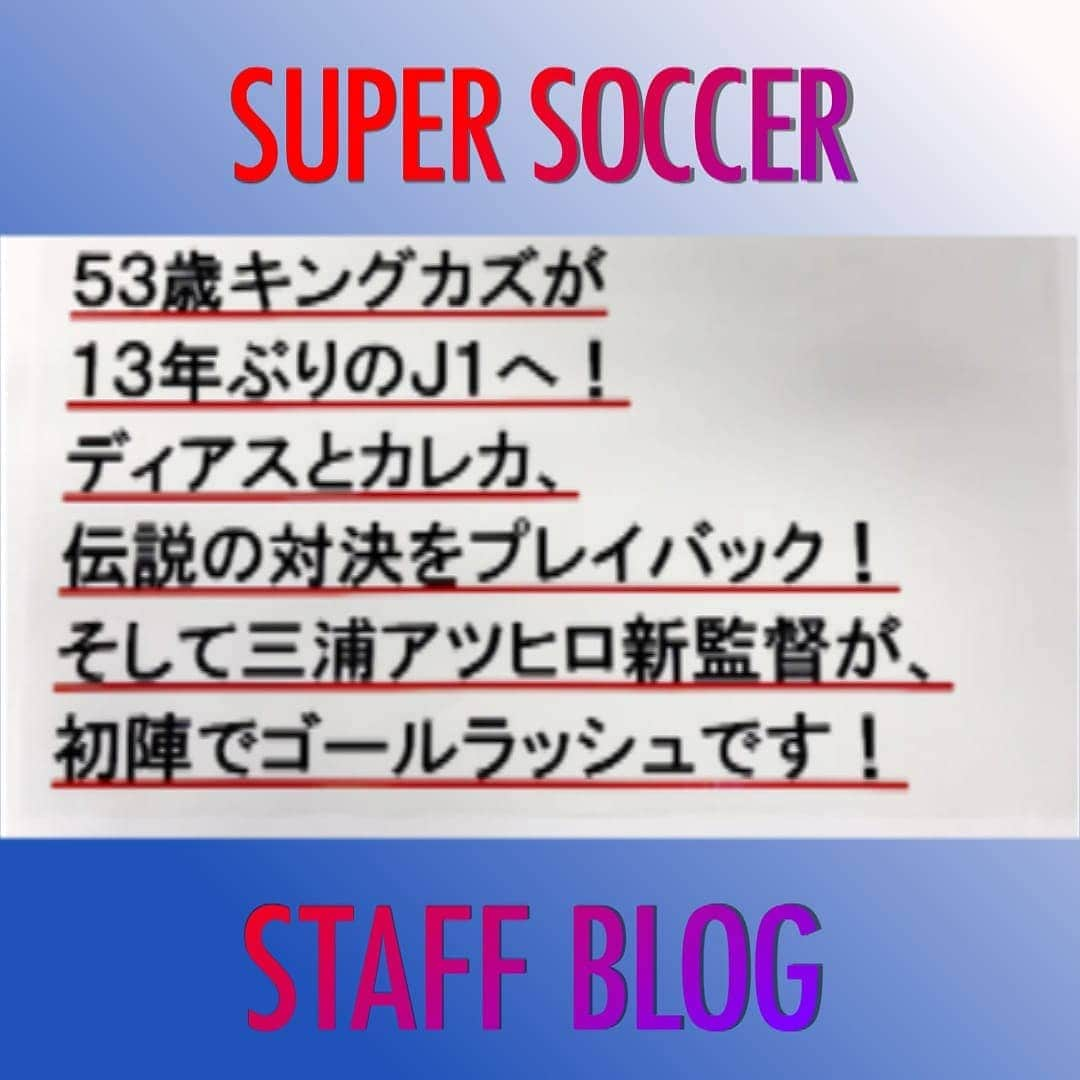 SUPER SOCCER

53歳キングカズが
13年ぶりのJ1へ！
ディアスとカレカ、
伝説の対決をプレイバック！
そして三浦アツヒロ新監督が、
初陣でゴールラッシュです！

STAFF BLOG